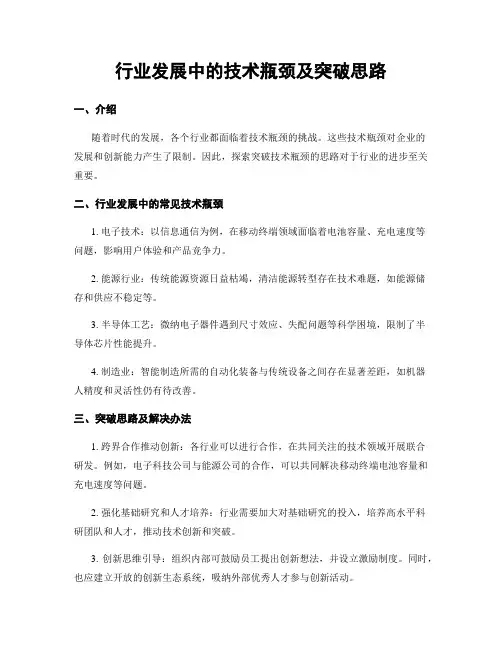 行业发展中的技术瓶颈及突破思路

一、介绍

随着时代的发展，各个行业都面临着技术瓶颈的挑战。这些技术瓶颈对企业的发展和创新能力产生了限制。因此，探索突破技术瓶颈的思路对于行业的进步至关重要。

二、行业发展中的常见技术瓶颈

1. 电子技术：以信息通信为例，在移动终端领域面临着电池容量、充电速度等问题，影响用户体验和产品竞争力。

2. 能源行业：传统能源资源日益枯竭，清洁能源转型存在技术难题，如能源储存和供应不稳定等。

3. 半导体工艺：微纳电子器件遇到尺寸效应、失配问题等科学困境，限制了半导体芯片性能提升。

4. 制造业：智能制造所需的自动化装备与传统设备之间存在显著差距，如机器人精度和灵活性仍有待改善。

三、突破思路及解决办法

1. 跨界合作推动创新：各行业可以进行合作，在共同关注的技术领域开展联合研发。例如，电子科技公司与能源公司的合作，可以共同解决移动终端电池容量和充电速度等问题。

2. 强化基础研究和人才培养：行业需要加大对基础研究的投入，培养高水平科研团队和人才，推动技术创新和突破。

3. 创新思维引导：组织内部可鼓励员工提出创新想法，并设立激励制度。同时，也应建立开放的创新生态系统，吸纳外部优秀人才参与创新活动。